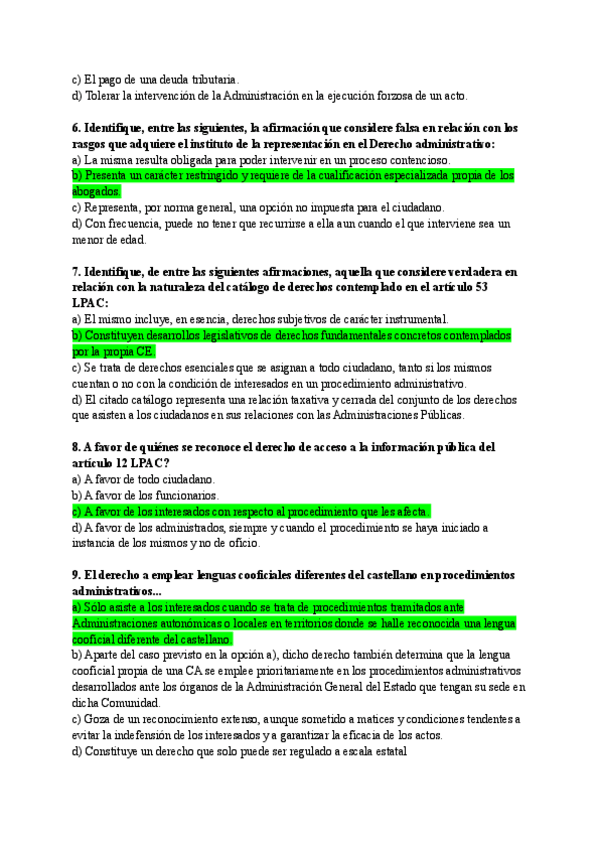 c) El pago de una deuda tributaria.
d) Tolerar la intervención de la Administración en la ejecución forzosa de un acto.

6. Identifique, entre las siguientes, la afirmación que considere falsa en relación con los rasgos que adquiere el instituto de la representación en el Derecho administrativo:
a) La misma resulta obligada para poder intervenir en un proceso contencioso.
b) Presenta un carácter restringido y requiere de la cualificación especializada propia de los abogados.
c) Representa, por norma general, una opción no impuesta para el ciudadano.
d) Con frecuencia, puede no tener que recurrirse a ella aun cuando el que interviene sea un menor de edad.

7. Identifique, de entre las siguientes afirmaciones, aquella que considere verdadera en relación con la naturaleza del catálogo de derechos contemplado en el artículo 53 LPAC:
a) El mismo incluye, en esencia, derechos subjetivos de carácter instrumental.
b) Constituyen desarrollos legislativos de derechos fundamentales concretos contemplados por la propia CE.
c) Se trata de derechos esenciales que se asignan a todo ciudadano, tanto si los mismos cuentan o no con la condición de interesados en un procedimiento administrativo.
d) El citado catálogo representa una relación taxativa y cerrada del conjunto de los derechos que asisten a los ciudadanos en sus relaciones con las Administraciones Públicas.

8. A favor de quiénes se reconoce el derecho de acceso a la información pública del artículo 12 LPAC?
a) A favor de todo ciudadano.
b) A favor de los funcionarios.
c) A favor de los interesados con respecto al procedimiento que les afecta.
d) A favor de los administrados, siempre y cuando el procedimiento se haya iniciado a instancia de los mismos y no de oficio.

9. El derecho a emplear lenguas cooficiales diferentes del castellano en procedimientos administrativos...
a) Sólo asiste a los interesados cuando se trata de procedimientos tramitados ante Administraciones autonómicas o locales en territorios donde se halle reconocida una lengua cooficial diferente del castellano.
b) Aparte del caso previsto en la opción a), dicho derecho también determina que la lengua cooficial propia de una CA se emplee prioritariamente en los procedimientos administrativos desarrollados ante los órganos de la Administración General del Estado que tengan su sede en dicha Comunidad.
c) Goza de un reconocimiento extenso, aunque sometido a matices y condiciones tendentes a evitar la indefensión de los interesados y a garantizar la eficacia de los actos.
d) Constituye un derecho que solo puede ser regulado a escala estatal